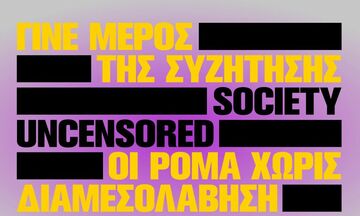 ΓΙΝΕ ΜΕΡΟΣ
ΤΗΣ ΣΥΖΗΤΗΣΗΣ
SOCIETY
UNCENSORED
ΟΙ ΡΟΜΑ ΧΩΡΙΣ
ΔΙΑΜΕΣΟΛΑΒΗΣΗ